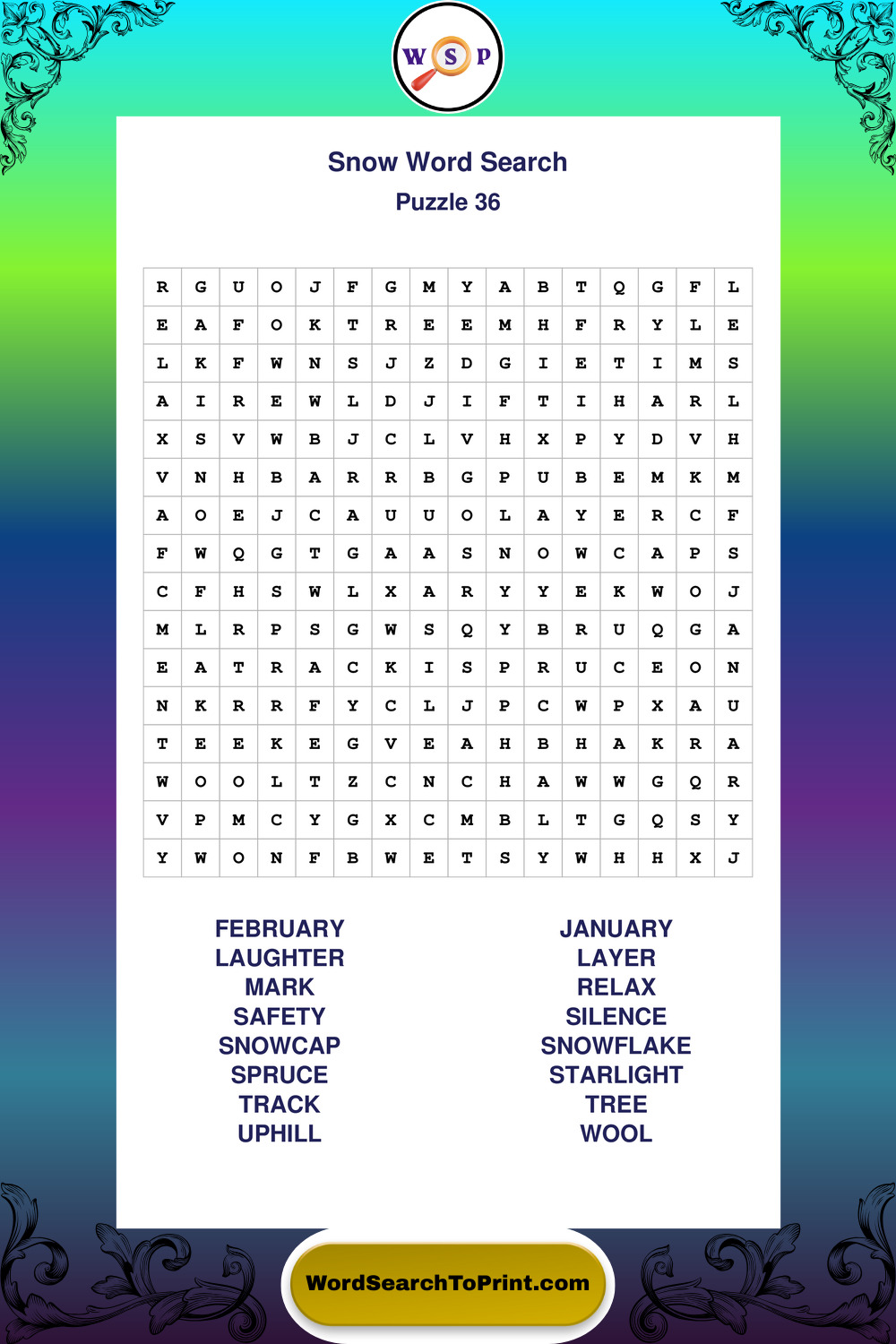 W S P

Snow Word Search
Puzzle 36

| R | G | U | O | J | F | G | M | Y | A | B | T | Q | G | F | L |
|---|---|---|---|---|---|---|---|---|---|---|---|---|---|---|---|
| E | A | F | O | K | T | R | E | E | M | H | F | R | Y | L | E |
| L | K | F | W | N | S | J | Z | D | G | I | E | T | I | M | S |
| A | I | R | E | W | L | D | J | I | F | T | I | H | A | R | L |
| X | S | V | W | B | J | C | L | V | H | X | P | Y | D | V | H |
| V | N | H | B | A | R | R | B | G | P | U | B | E | M | K | M |
| A | O | E | J | C | A | U | U | O | L | A | Y | E | R | C | F |
| F | W | Q | G | T | G | A | A | S | N | O | W | C | A | P | S |
| C | F | H | S | W | L | X | A | R | Y | Y | E | K | W | O | J |
| M | L | R | P | S | G | W | S | Q | Y | B | R | U | Q | G | A |
| E | A | T | R | A | C | K | I | S | P | R | U | C | E | O | N |
| N | K | R | R | F | Y | C | L | J | P | C | W | P | X | A | U |
| T | E | E | K | E | G | V | E | A | H | B | H | A | K | R | A |
| W | O | O | L | T | Z | C | N | C | H | A | W | W | G | Q | R |
| V | P | M | C | Y | G | X | C | M | B | L | T | G | Q | S | Y |
| Y | W | O | N | F | B | W | E | T | S | Y | W | H | H | X | J |

FEBRUARY
LAUGHTER
MARK
SAFETY
SNOWCAP
SPRUCE
TRACK
UPHILL

JANUARY
LAYER
RELAX
SILENCE
SNOWFLAKE
STARLIGHT
TREE
WOOL

WordSearchToPrint.com